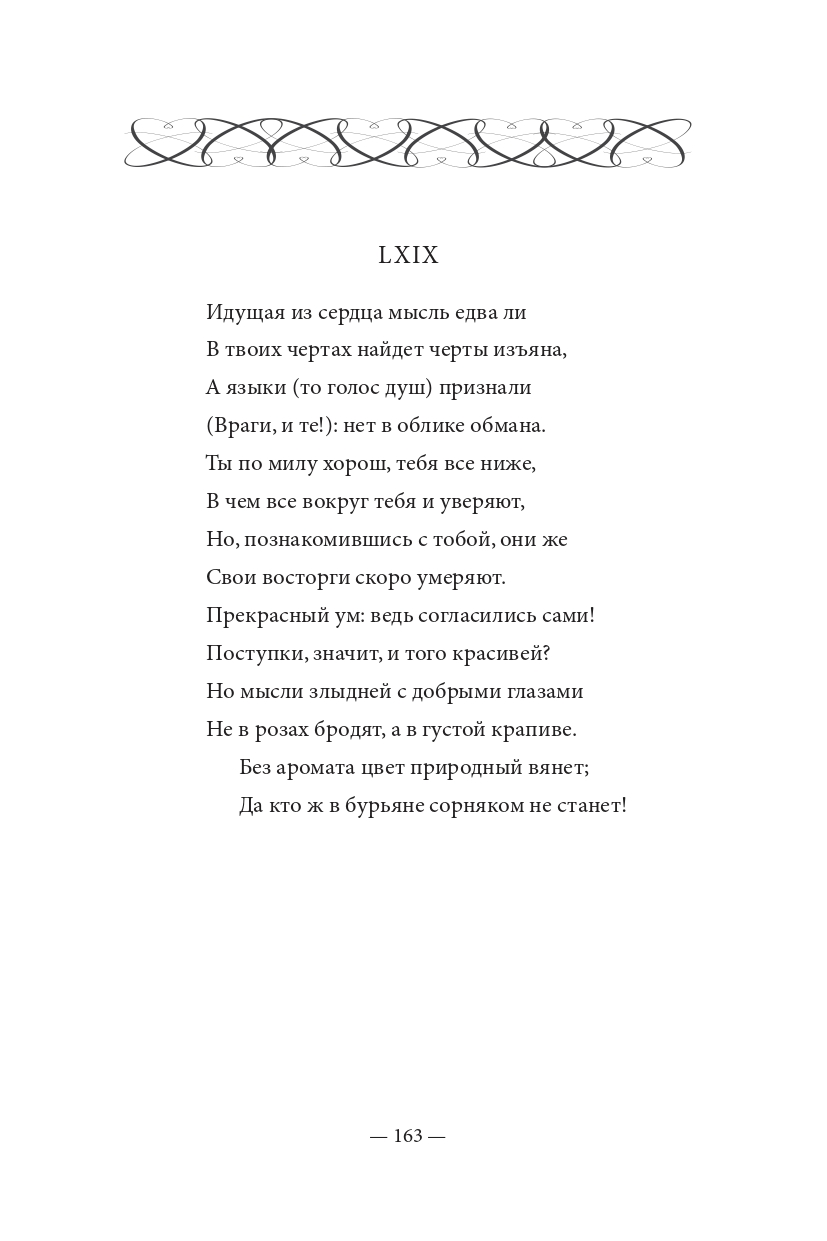 LXIX

Идущая из сердца мысль едва ли
В твоих чертах найдет черты изъяна,
А языки (то голос душ) признали
(Враги, и те!): нет в облике обмана.
Ты по милу хорош, тебя все ниже,
В чем все вокруг тебя и уверяют,
Но, познакомившись с тобой, они же
Свои восторги скоро умеряют.
Прекрасный ум: ведь согласились сами!
Поступки, значит, и того красивей?
Но мысли злыдней с добрыми глазами
Не в розах бродят, а в густой крапиве.
Без аромата цвет природный вянет;
Да кто ж в бурьяне сорняком не станет!

— 163 —